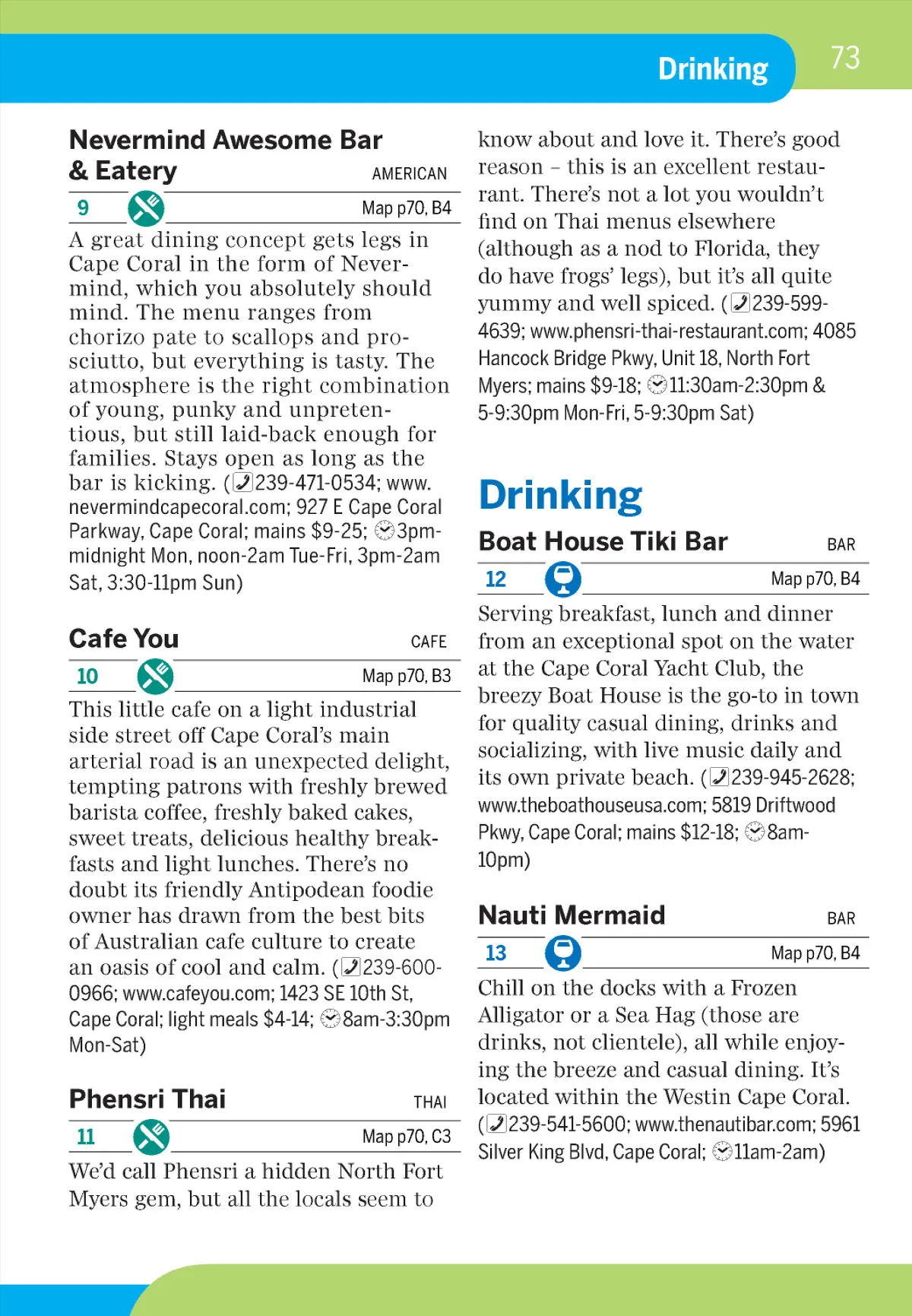 Drinking 73

Nevermind Awesome Bar & Eatery AMERICAN

9 Map p70, B4

A great dining concept gets legs in Cape Coral in the form of Nevermind, which you absolutely should mind. The menu ranges from chorizo pate to scallops and prosciutto, but everything is tasty. The atmosphere is the right combination of young, punky and unpretentious, but still laid-back enough for families. Stays open as long as the bar is kicking. (239-471-0534; www.nevermindcapecoral.com; 927 E Cape Coral Parkway, Cape Coral; mains $9-25; 3pm-midnight Mon, noon-2am Tue-Fri, 3pm-2am Sat, 3:30-11pm Sun)

Cafe You CAFE

10 Map p70, B3

This little cafe on a light industrial side street off Cape Coral's main arterial road is an unexpected delight, tempting patrons with freshly brewed barista coffee, freshly baked cakes, sweet treats, delicious healthy breakfasts and light lunches. There's no doubt its friendly Antipodean foodie owner has drawn from the best bits of Australian cafe culture to create an oasis of cool and calm. (239-600-0966; www.cafeyou.com; 1423 SE 10th St, Cape Coral; light meals $4-14; 8am-3:30pm Mon-Sat)

Phensri Thai THAI

11 Map p70, C3

We'd call Phensri a hidden North Fort Myers gem, but all the locals seem to know about and love it. There's good reason – this is an excellent restaurant. There's not a lot you wouldn't find on Thai menus elsewhere (although as a nod to Florida, they do have frogs' legs), but it's all quite yummy and well spiced. (239-599-4639; www.phensri-thai-restaurant.com; 4085 Hancock Bridge Pkwy, Unit 18, North Fort Myers; mains $9-18; 11:30am-2:30pm & 5-9:30pm Mon-Fri, 5-9:30pm Sat)

Drinking

Boat House Tiki Bar BAR

12 Map p70, B4

Serving breakfast, lunch and dinner from an exceptional spot on the water at the Cape Coral Yacht Club, the breezy Boat House is the go-to in town for quality casual dining, drinks and socializing, with live music daily and its own private beach. (239-945-2628; www.theboathouseusa.com; 5819 Driftwood Pkwy, Cape Coral; mains $12-18; 8am-10pm)

Nauti Mermaid BAR

13 Map p70, B4

Chill on the docks with a Frozen Alligator or a Sea Hag (those are drinks, not clientele), all while enjoying the breeze and casual dining. It's located within the Westin Cape Coral. (239-541-5600; www.thenautibar.com; 5961 Silver King Blvd, Cape Coral; 11am-2am)